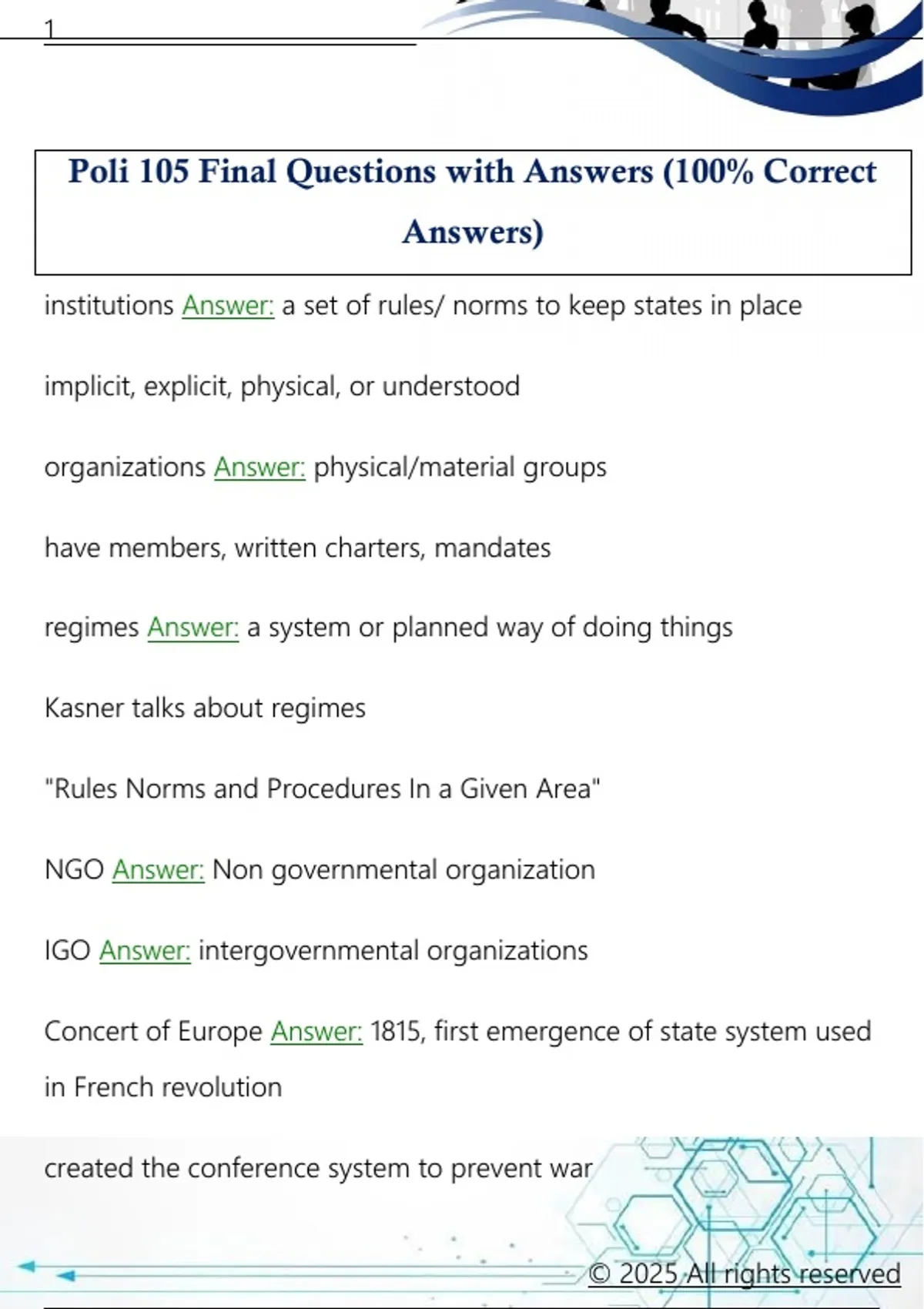 1

Poli 105 Final Questions with Answers (100% Correct Answers)

institutions Answer: a set of rules/ norms to keep states in place

implicit, explicit, physical, or understood

organizations Answer: physical/material groups

have members, written charters, mandates

regimes Answer: a system or planned way of doing things

Kasner talks about regimes

"Rules Norms and Procedures In a Given Area"

NGO Answer: Non governmental organization

IGO Answer: intergovernmental organizations

Concert of Europe Answer: 1815, first emergence of state system used in French revolution

created the conference system to prevent war

© 2025 All rights reserved